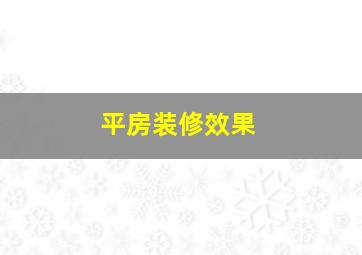 平房装修效果